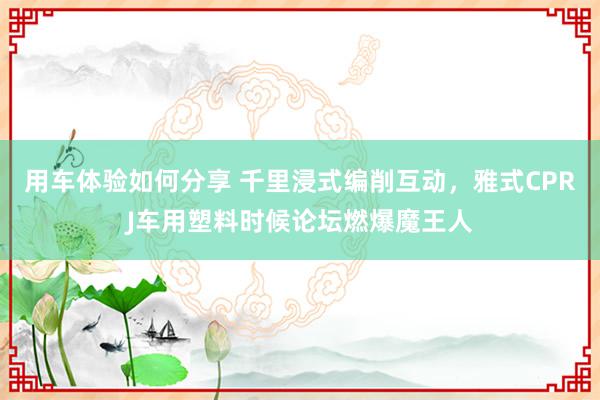 用车体验如何分享 千里浸式编削互动，雅式CPRJ车用塑料时候论坛燃爆魔王人